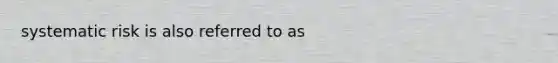 systematic risk is also referred to as